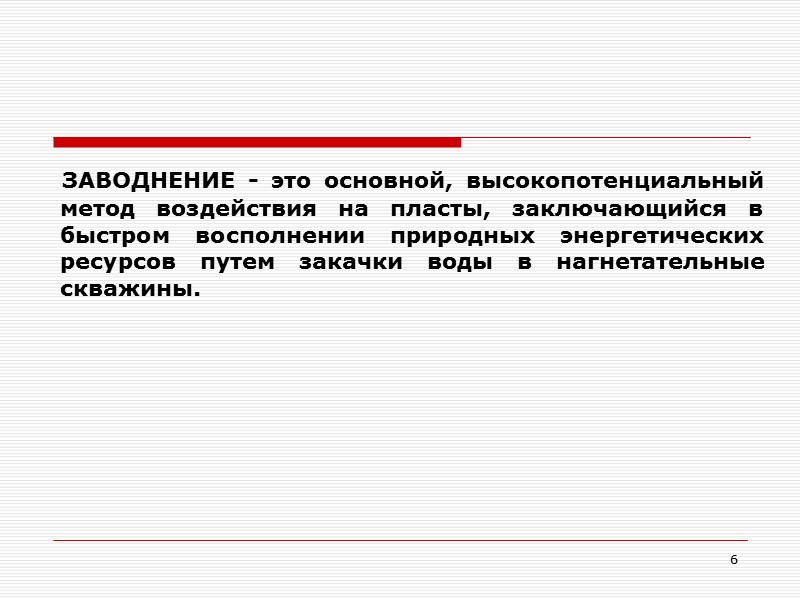 ЗАВОДНЕНИЕ - это основной, высокопотенциальный метод воздействия на пласты, заключающийся в быстром восполнении природных энергетических ресурсов путем закачки воды в нагнетательные скважины.

6